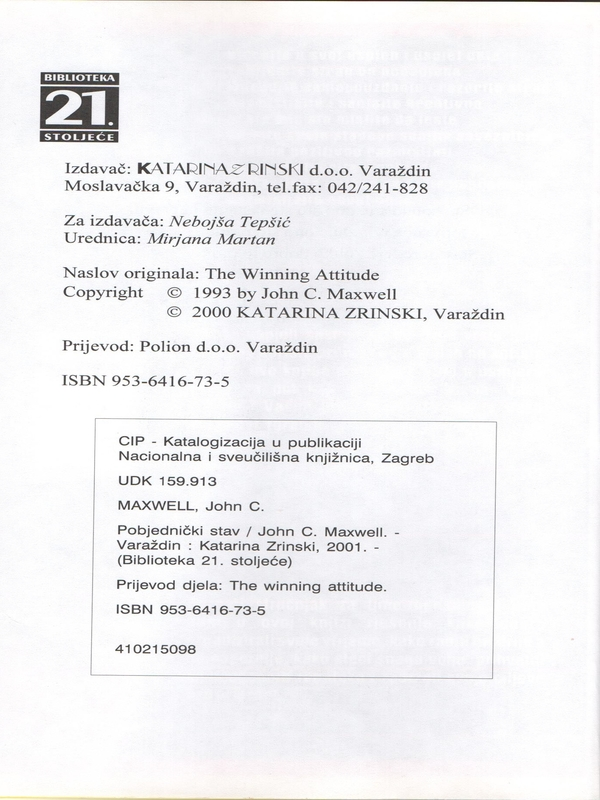 BIBLIOTEKA
21.
STOLJEĆE

Izdavač: KATARINA ZRINSKI d.o.o. Varaždin
Moslavačka 9, Varaždin, tel.fax: 042/241-828

Za izdavača: Nebojša Tepšić
Urednica: Mirjana Martan

Naslov originala: The Winning Attitude
Copyright © 1993 by John C. Maxwell
© 2000 KATARINA ZRINSKI, Varaždin

Prijevod: Polion d.o.o. Varaždin

ISBN 953-6416-73-5

CIP - Katalogizacija u publikaciji
Nacionalna i sveučilišna knjižnica, Zagreb

UDK 159.913

MAXWELL, John C.

Pobjednički stav / John C. Maxwell. - Varaždin : Katarina Zrinski, 2001. - (Biblioteka 21. stoljeće)

Prijevod djela: The winning attitude.

ISBN 953-6416-73-5

410215098